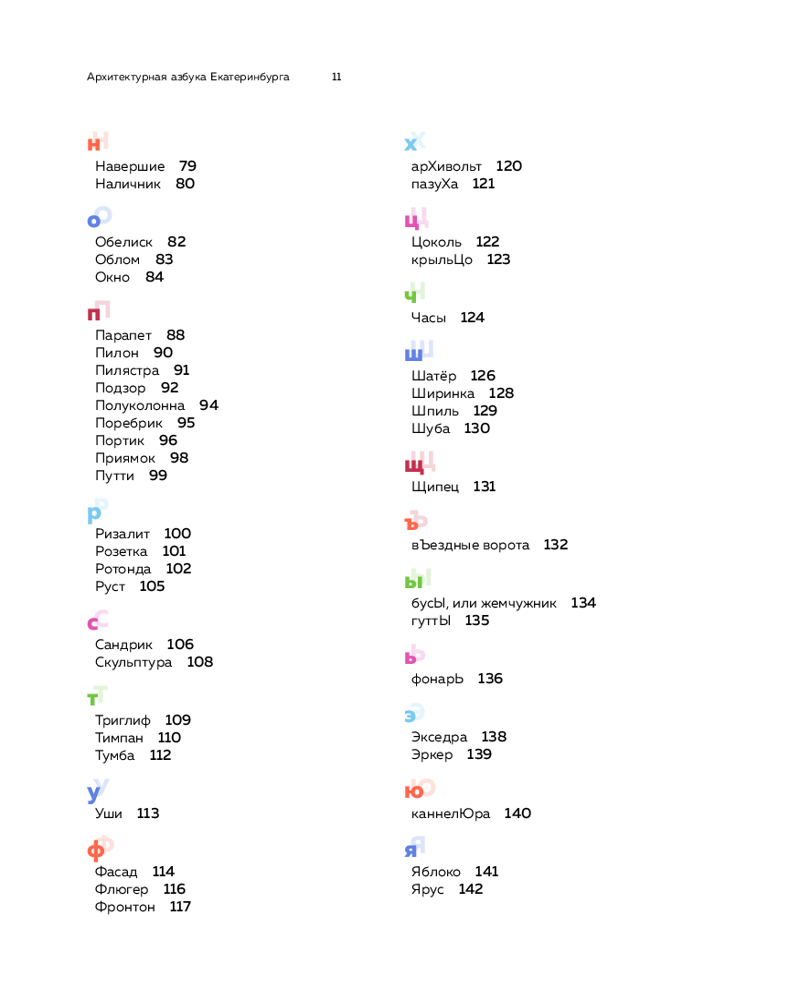 Архитектурная азбука Екатеринбурга 11

н
Навершие 79
Наличник 80

о
Обелиск 82
Облом 83
Окно 84

п
Парапет 88
Пилон 90
Пилястра 91
Подзор 92
Полуколонна 94
Поребрик 95
Портик 96
Приямок 98
Путти 99

р
Ризалит 100
Розетка 101
Ротонда 102
Руст 105

с
Сандрик 106
Скульптура 108

т
Триглиф 109
Тимпан 110
Тумба 112

у
Уши 113

ф
Фасад 114
Флюгер 116
Фронтон 117

х
арХивольт 120
пазуХа 121

ц
Цоколь 122
крыльЦо 123

ч
Часы 124

ш
Шатёр 126
Ширинка 128
Шпиль 129
Шуба 130

щ
Щипец 131

ъ
вЪездные ворота 132

ы
бусЫ, или жемчужник 134
гуттЫ 135

ь
фонарЬ 136

э
Экседра 138
Эркер 139

ю
каннелЮра 140

я
Яблоко 141
Ярус 142